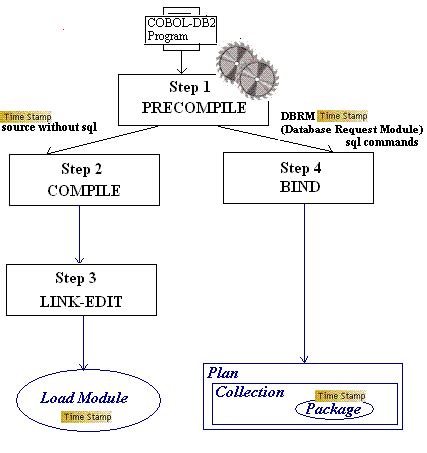 COBOL-DB2 Program

Step 1
PRECOMPILE

Time Stamp
source without sql

DBRM Time Stamp
(Database Request Module)
sql commands

Step 2
COMPILE

Step 4
BIND

Step 3
LINK-EDIT

Load Module
Time Stamp

Plan
Collection
Time Stamp
Package